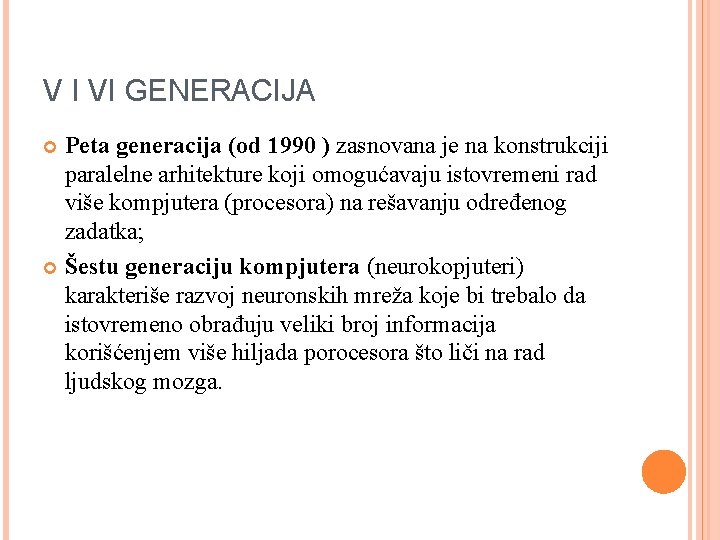 V I VI GENERACIJA

Peta generacija (od 1990 ) zasnovana je na konstrukciji paralelne arhitekture koji omogućavaju istovremeni rad više kompjutera (procesora) na rešavanju određenog zadatka;

Šestu generaciju kompjutera (neurokopjuteri) karakteriše razvoj neuronskih mreža koje bi trebalo da istovremeno obrađuju veliki broj informacija korišćenjem više hiljada porocesora što liči na rad ljudskog mozga.